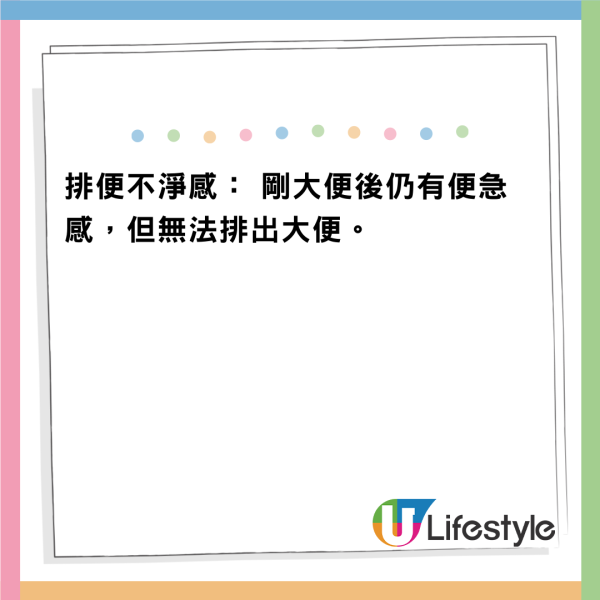 排便不淨感： 剛大便後仍有便急感，但無法排出大便。

U Lifestyle